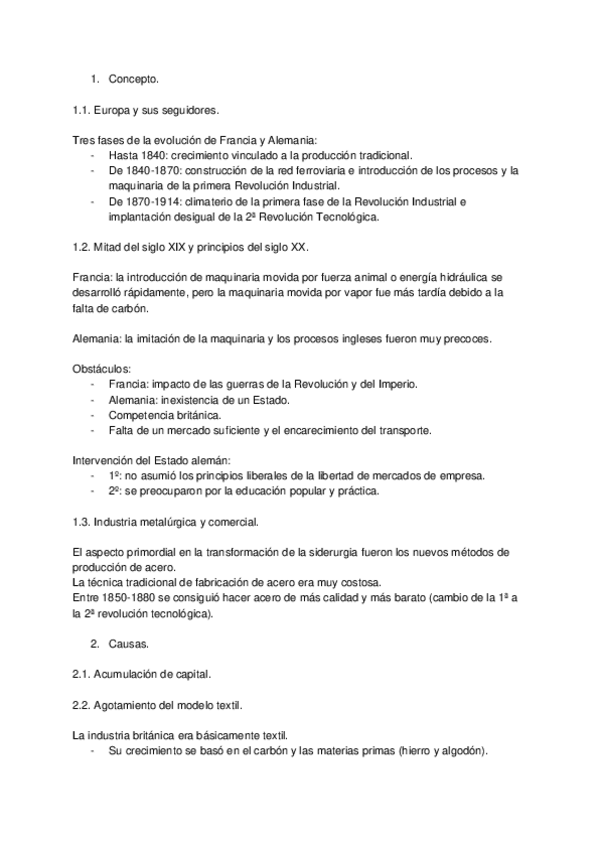 1. Concepto.

1.1. Europa y sus seguidores.

Tres fases de la evolución de Francia y Alemania:
- Hasta 1840: crecimiento vinculado a la producción tradicional.
- De 1840-1870: construcción de la red ferroviaria e introducción de los procesos y la maquinaria de la primera Revolución Industrial.
- De 1870-1914: climaterio de la primera fase de la Revolución Industrial e implantación desigual de la 2ª Revolución Tecnológica.

1.2. Mitad del siglo XIX y principios del siglo XX.

Francia: la introducción de maquinaria movida por fuerza animal o energía hidráulica se desarrolló rápidamente, pero la maquinaria movida por vapor fue más tardía debido a la falta de carbón.

Alemania: la imitación de la maquinaria y los procesos ingleses fueron muy precoces.

Obstáculos:
- Francia: impacto de las guerras de la Revolución y del Imperio.
- Alemania: inexistencia de un Estado.
- Competencia británica.
- Falta de un mercado suficiente y el encarecimiento del transporte.

Intervención del Estado alemán:
- 1º: no asumió los principios liberales de la libertad de mercados de empresa.
- 2º: se preocuparon por la educación popular y práctica.

1.3. Industria metalúrgica y comercial.

El aspecto primordial en la transformación de la siderurgia fueron los nuevos métodos de producción de acero.
La técnica tradicional de fabricación de acero era muy costosa.
Entre 1850-1880 se consiguió hacer acero de más calidad y más barato (cambio de la 1ª a la 2ª revolución tecnológica).

2. Causas.

2.1. Acumulación de capital.

2.2. Agotamiento del modelo textil.

La industria británica era básicamente textil.
- Su crecimiento se basó en el carbón y las materias primas (hierro y algodón).